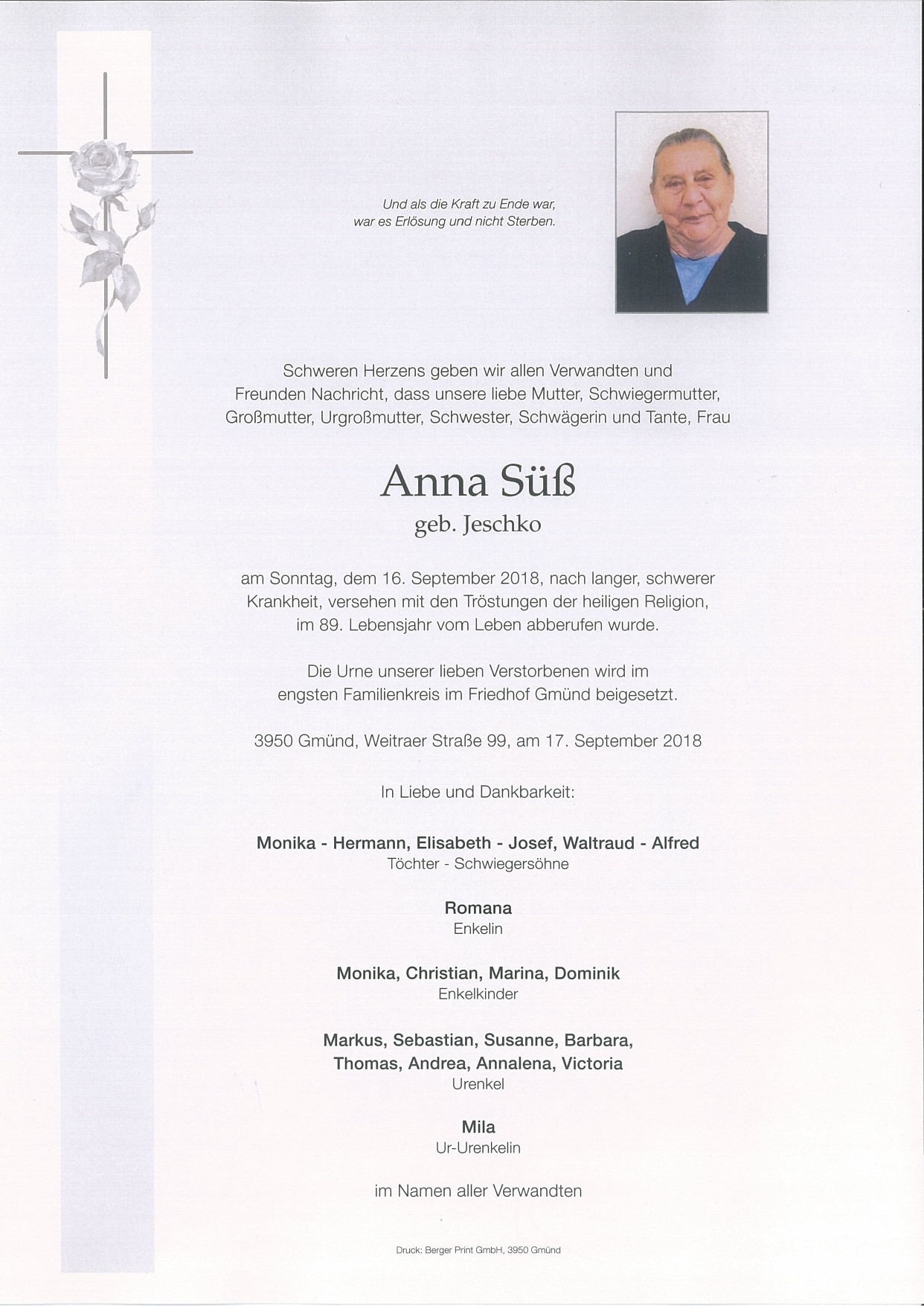 Und als die Kraft zu Ende war,
war es Erlösung und nicht Sterben.

Schweren Herzens geben wir allen Verwandten und Freunden Nachricht, dass unsere liebe Mutter, Schwiegermutter, Großmutter, Urgroßmutter, Schwester, Schwägerin und Tante, Frau

Anna Süß
geb. Jeschko

am Sonntag, dem 16. September 2018, nach langer, schwerer Krankheit, versehen mit den Tröstungen der heiligen Religion, im 89. Lebensjahr vom Leben abberufen wurde.

Die Urne unserer lieben Verstorbenen wird im engsten Familienkreis im Friedhof Gmünd beigesetzt.

3950 Gmünd, Weitraer Straße 99, am 17. September 2018

In Liebe und Dankbarkeit:

Monika - Hermann, Elisabeth - Josef, Waltraud - Alfred
Töchter - Schwiegersöhne

Romana
Enkelin

Monika, Christian, Marina, Dominik
Enkelkinder

Markus, Sebastian, Susanne, Barbara,
Thomas, Andrea, Annalena, Victoria
Urenkel

Mila
Ur-Urenkelin

im Namen aller Verwandten

Druck: Berger Print GmbH, 3950 Gmünd